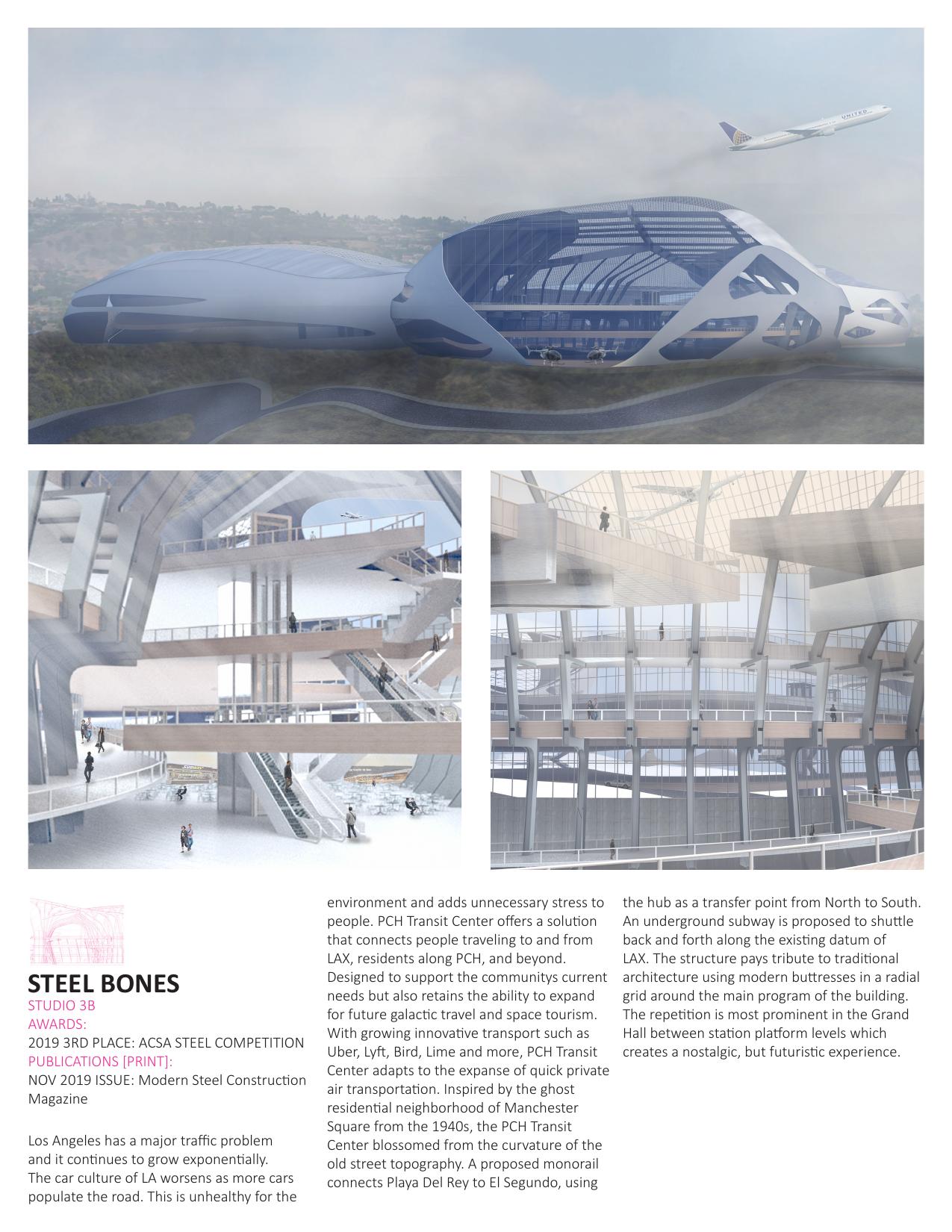 STEEL BONES
STUDIO 3B
AWARDS:
2019 3RD PLACE: ACSA STEEL COMPETITION
PUBLICATIONS [PRINT]:
NOV 2019 ISSUE: Modern Steel Construction Magazine

Los Angeles has a major traffic problem and it continues to grow exponentially. The car culture of LA worsens as more cars populate the road. This is unhealthy for the environment and adds unnecessary stress to people. PCH Transit Center offers a solution that connects people traveling to and from LAX, residents along PCH, and beyond. Designed to support the communitys current needs but also retains the ability to expand for future galactic travel and space tourism. With growing innovative transport such as Uber, Lyft, Bird, Lime and more, PCH Transit Center adapts to the expanse of quick private air transportation. Inspired by the ghost residential neighborhood of Manchester Square from the 1940s, the PCH Transit Center blossomed from the curvature of the old street topography. A proposed monorail connects Playa Del Rey to El Segundo, using the hub as a transfer point from North to South. An underground subway is proposed to shuttle back and forth along the existing datum of LAX. The structure pays tribute to traditional architecture using modern buttresses in a radial grid around the main program of the building. The repetition is most prominent in the Grand Hall between station platform levels which creates a nostalgic, but futuristic experience.